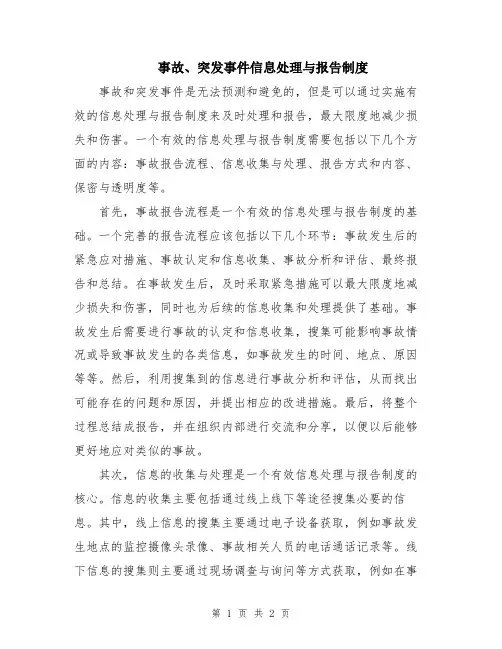 事故、突发事件信息处理与报告制度

事故和突发事件是无法预测和避免的，但是可以通过实施有效的信息处理与报告制度来及时处理和报告，最大限度地减少损失和伤害。一个有效的信息处理与报告制度需要包括以下几个方面的内容：事故报告流程、信息收集与处理、报告方式和内容、保密与透明度等。

首先，事故报告流程是一个有效的信息处理与报告制度的基础。一个完善的报告流程应该包括以下几个环节：事故发生后的紧急应对措施、事故认定和信息收集、事故分析和评估、最终报告和总结。在事故发生后，及时采取紧急措施可以最大限度地减少损失和伤害，同时也为后续的信息收集和处理提供了基础。事故发生后需要进行事故的认定和信息收集，搜集可能影响事故情况或导致事故发生的各类信息，如事故发生的时间、地点、原因等等。然后，利用搜集到的信息进行事故分析和评估，从而找出可能存在的问题和原因，并提出相应的改进措施。最后，将整个过程总结成报告，并在组织内部进行交流和分享，以便以后能够更好地应对类似的事故。

其次，信息的收集与处理是一个有效信息处理与报告制度的核心。信息的收集主要包括通过线上线下等途径搜集必要的信息。其中，线上信息的搜集主要通过电子设备获取，例如事故发生地点的监控摄像头录像、事故相关人员的电话通话记录等。线下信息的搜集则主要通过现场调查与询问等方式获取，例如在事

第 1 页 共 2 页